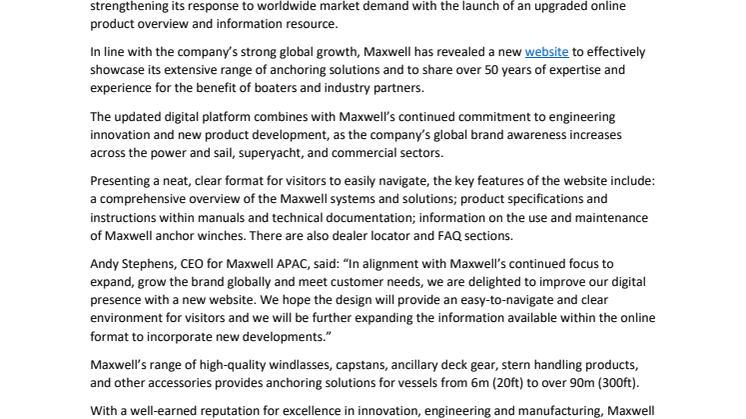 strengthening its response to worldwide market demand with the launch of an upgraded online product overview and information resource.

In line with the company's strong global growth, Maxwell has revealed a new website to effectively showcase its extensive range of anchoring solutions and to share over 50 years of expertise and experience for the benefit of boaters and industry partners.

The updated digital platform combines with Maxwell's continued commitment to engineering innovation and new product development, as the company's global brand awareness increases across the power and sail, superyacht, and commercial sectors.

Presenting a neat, clear format for visitors to easily navigate, the key features of the website include: a comprehensive overview of the Maxwell systems and solutions; product specifications and instructions within manuals and technical documentation; information on the use and maintenance of Maxwell anchor winches. There are also dealer locator and FAQ sections.

Andy Stephens, CEO for Maxwell APAC, said: "In alignment with Maxwell's continued focus to expand, grow the brand globally and meet customer needs, we are delighted to improve our digital presence with a new website. We hope the design will provide an easy-to-navigate and clear environment for visitors and we will be further expanding the information available within the online format to incorporate new developments."

Maxwell's range of high-quality windlasses, capstans, ancillary deck gear, stern handling products, and other accessories provides anchoring solutions for vessels from 6m (20ft) to over 90m (300ft).

With a well-earned reputation for excellence in innovation, engineering and manufacturing, Maxwell